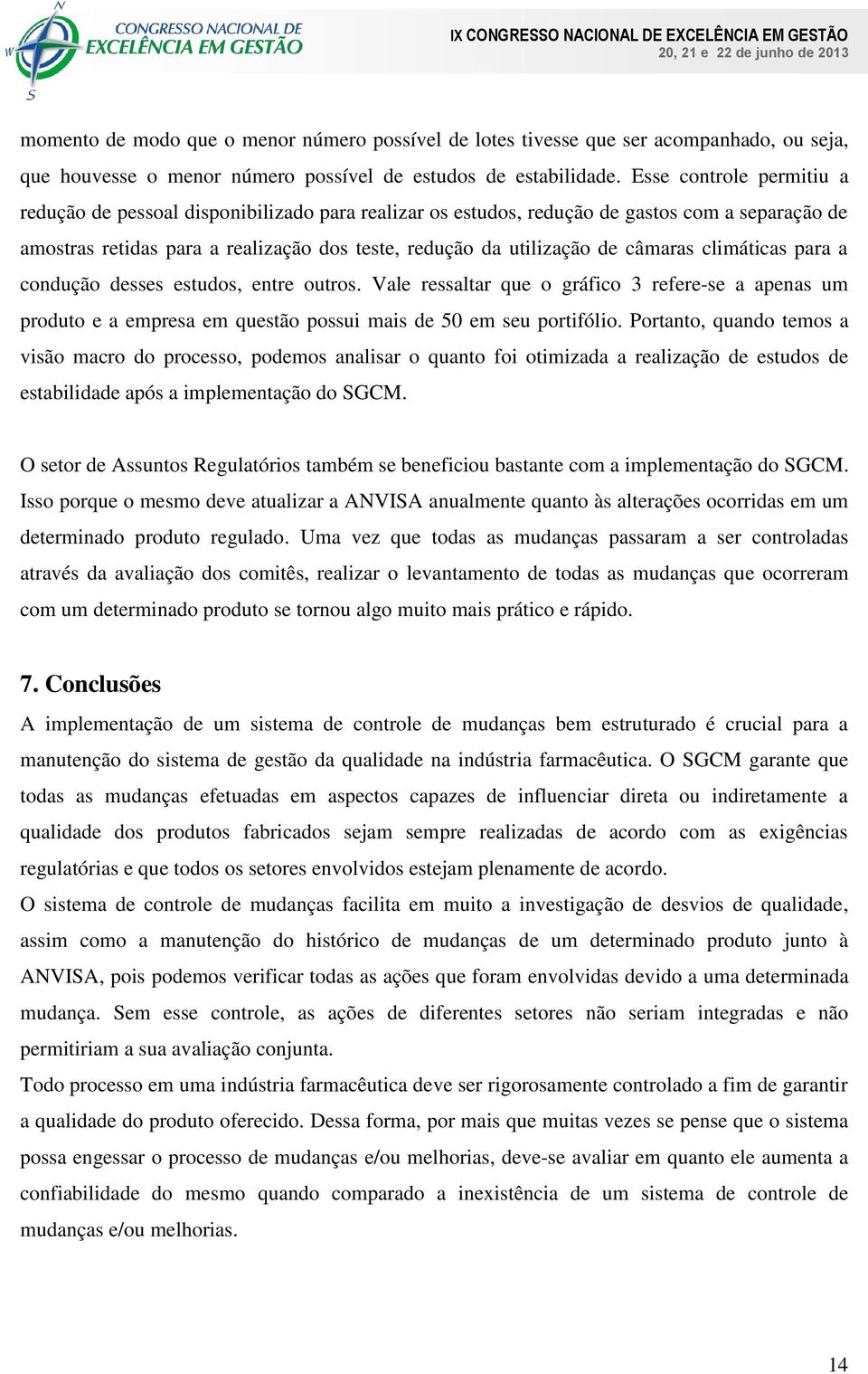 N
W
S
CONGRESSO NACIONAL DE
EXCELÊNCIA EM GESTÃO

IX CONGRESSO NACIONAL DE EXCELÊNCIA EM GESTÃO
20, 21 e 22 de junho de 2013

momento de modo que o menor número possível de lotes tivesse que ser acompanhado, ou seja, que houvesse o menor número possível de estudos de estabilidade. Esse controle permitiu a redução de pessoal disponibilizado para realizar os estudos, redução de gastos com a separação de amostras retidas para a realização dos teste, redução da utilização de câmaras climáticas para a condução desses estudos, entre outros. Vale ressaltar que o gráfico 3 refere-se a apenas um produto e a empresa em questão possui mais de 50 em seu portifólio. Portanto, quando temos a visão macro do processo, podemos analisar o quanto foi otimizada a realização de estudos de estabilidade após a implementação do SGCM.

O setor de Assuntos Regulatórios também se beneficiou bastante com a implementação do SGCM. Isso porque o mesmo deve atualizar a ANVISA anualmente quanto às alterações ocorridas em um determinado produto regulado. Uma vez que todas as mudanças passaram a ser controladas através da avaliação dos comitês, realizar o levantamento de todas as mudanças que ocorreram com um determinado produto se tornou algo muito mais prático e rápido.

7. Conclusões

A implementação de um sistema de controle de mudanças bem estruturado é crucial para a manutenção do sistema de gestão da qualidade na indústria farmacêutica. O SGCM garante que todas as mudanças efetuadas em aspectos capazes de influenciar direta ou indiretamente a qualidade dos produtos fabricados sejam sempre realizadas de acordo com as exigências regulatórias e que todos os setores envolvidos estejam plenamente de acordo.

O sistema de controle de mudanças facilita em muito a investigação de desvios de qualidade, assim como a manutenção do histórico de mudanças de um determinado produto junto à ANVISA, pois podemos verificar todas as ações que foram envolvidas devido a uma determinada mudança. Sem esse controle, as ações de diferentes setores não seriam integradas e não permitiriam a sua avaliação conjunta.

Todo processo em uma indústria farmacêutica deve ser rigorosamente controlado a fim de garantir a qualidade do produto oferecido. Dessa forma, por mais que muitas vezes se pense que o sistema possa engessar o processo de mudanças e/ou melhorias, deve-se avaliar em quanto ele aumenta a confiabilidade do mesmo quando comparado a inexistência de um sistema de controle de mudanças e/ou melhorias.

14